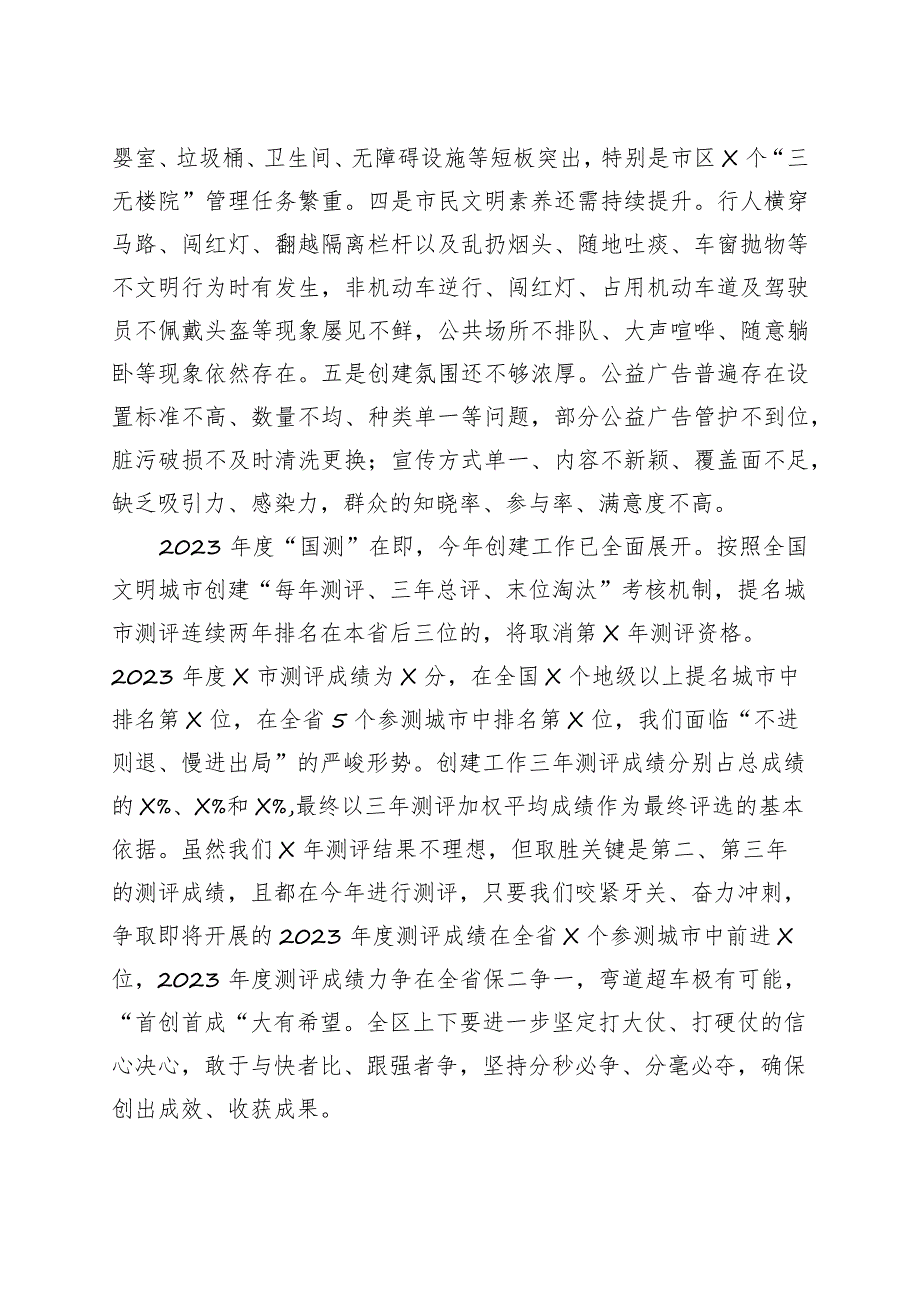 婴室、垃圾桶、卫生间、无障碍设施等短板突出，特别是市区X个“三无楼院”管理任务繁重。四是市民文明素养还需持续提升。行人横穿马路、闯红灯、翻越隔离栏杆以及乱扔烟头、随地吐痰、车窗抛物等不文明行为时有发生，非机动车逆行、闯红灯、占用机动车道及驾驶员不佩戴头盔等现象屡见不鲜，公共场所不排队、大声喧哗、随意躺卧等现象依然存在。五是创建氛围还不够浓厚。公益广告普遍存在设置标准不高、数量不均、种类单一等问题，部分公益广告管护不到位，脏污破损不及时清洗更换；宣传方式单一、内容不新颖、覆盖面不足，缺乏吸引力、感染力，群众的知晓率、参与率、满意度不高。

2023年度“国测”在即，今年创建工作已全面展开。按照全国文明城市创建“每年测评、三年总评、末位淘汰”考核机制，提名城市测评连续两年排名在本省后三位的，将取消第X年测评资格。2023年度X市测评成绩为X分，在全国X个地级以上提名城市中排名第X位，在全省5个参测城市中排名第X位，我们面临“不进则退、慢进出局”的严峻形势。创建工作三年测评成绩分别占总成绩的X%、X%和X%,最终以三年测评加权平均成绩作为最终评选的基本依据。虽然我们X年测评结果不理想，但取胜关键是第二、第三年的测评成绩，且都在今年进行测评，只要我们咬紧牙关、奋力冲刺，争取即将开展的2023年度测评成绩在全省X个参测城市中前进X位，2023年度测评成绩力争在全省保二争一，弯道超车极有可能，“首创首成“大有希望。全区上下要进一步坚定打大仗、打硬仗的信心决心，敢于与快者比、跟强者争，坚持分秒必争、分毫必夺，确保创出成效、收获成果。